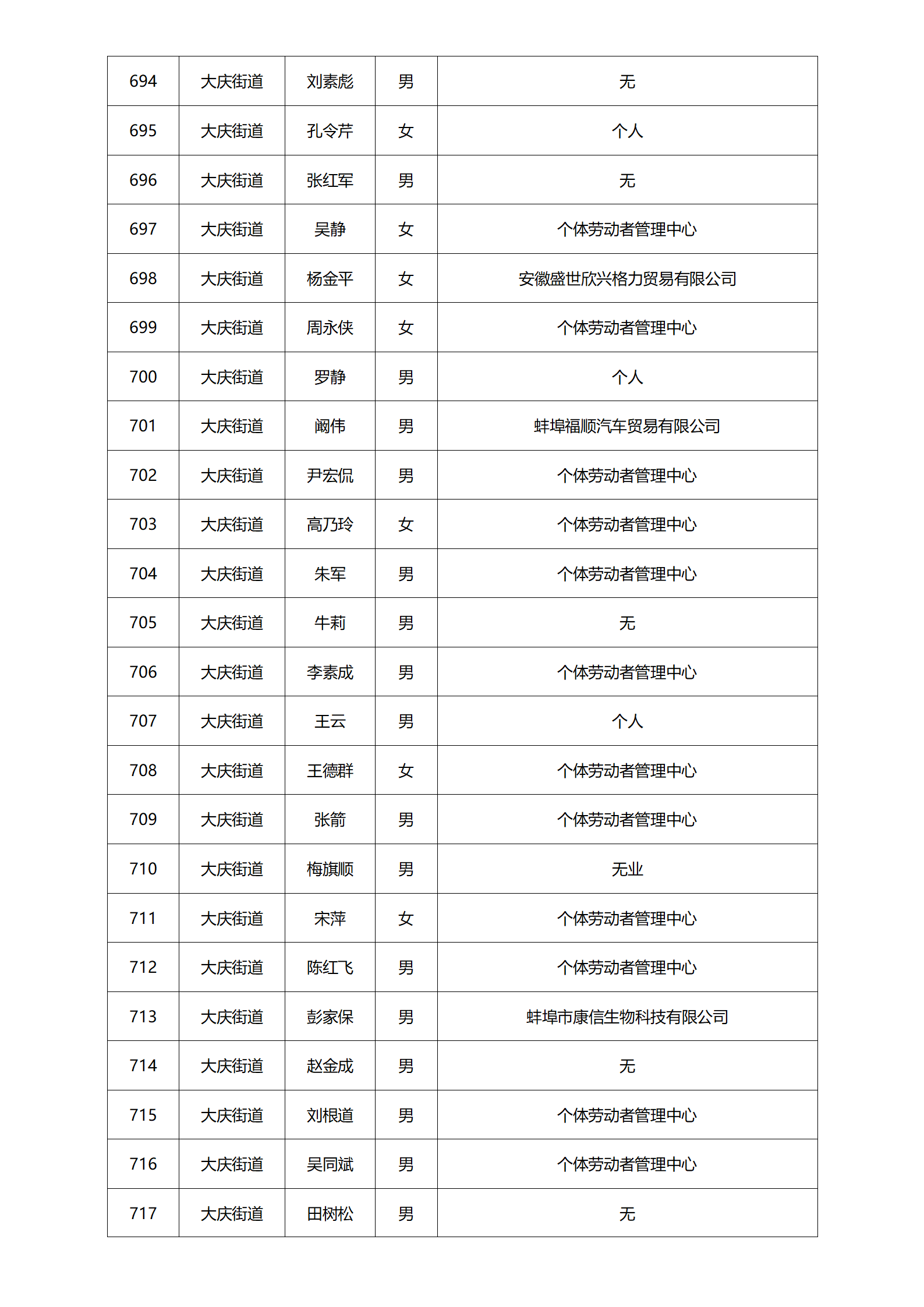 | 694 | 大庆街道 | 刘素彪 | 男 | 无 |
|---|---|---|---|---|
| 695 | 大庆街道 | 孔令芹 | 女 | 个人 |
| 696 | 大庆街道 | 张红军 | 男 | 无 |
| 697 | 大庆街道 | 吴静 | 女 | 个体劳动者管理中心 |
| 698 | 大庆街道 | 杨金平 | 女 | 安徽盛世欣兴格力贸易有限公司 |
| 699 | 大庆街道 | 周永侠 | 女 | 个体劳动者管理中心 |
| 700 | 大庆街道 | 罗静 | 男 | 个人 |
| 701 | 大庆街道 | 阚伟 | 男 | 蚌埠福顺汽车贸易有限公司 |
| 702 | 大庆街道 | 尹宏侃 | 男 | 个体劳动者管理中心 |
| 703 | 大庆街道 | 高乃玲 | 女 | 个体劳动者管理中心 |
| 704 | 大庆街道 | 朱军 | 男 | 个体劳动者管理中心 |
| 705 | 大庆街道 | 牛莉 | 男 | 无 |
| 706 | 大庆街道 | 李素成 | 男 | 个体劳动者管理中心 |
| 707 | 大庆街道 | 王云 | 男 | 个人 |
| 708 | 大庆街道 | 王德群 | 女 | 个体劳动者管理中心 |
| 709 | 大庆街道 | 张箭 | 男 | 个体劳动者管理中心 |
| 710 | 大庆街道 | 梅旗顺 | 男 | 无业 |
| 711 | 大庆街道 | 宋萍 | 女 | 个体劳动者管理中心 |
| 712 | 大庆街道 | 陈红飞 | 男 | 个体劳动者管理中心 |
| 713 | 大庆街道 | 彭家保 | 男 | 蚌埠市康信生物科技有限公司 |
| 714 | 大庆街道 | 赵金成 | 男 | 无 |
| 715 | 大庆街道 | 刘根道 | 男 | 个体劳动者管理中心 |
| 716 | 大庆街道 | 吴同斌 | 男 | 个体劳动者管理中心 |
| 717 | 大庆街道 | 田树松 | 男 | 无 |